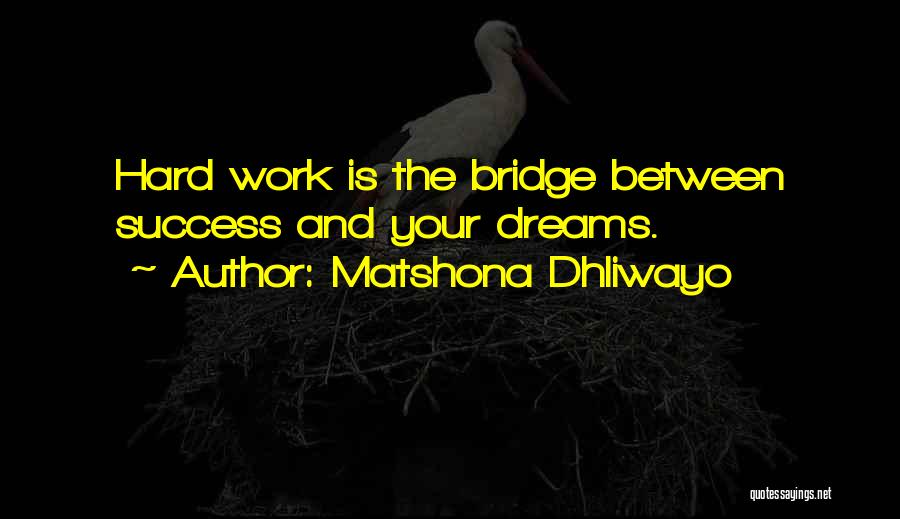 Hard work is the bridge between success and your dreams.

~ Author: Matshona Dhliwayo

quotessayings.net